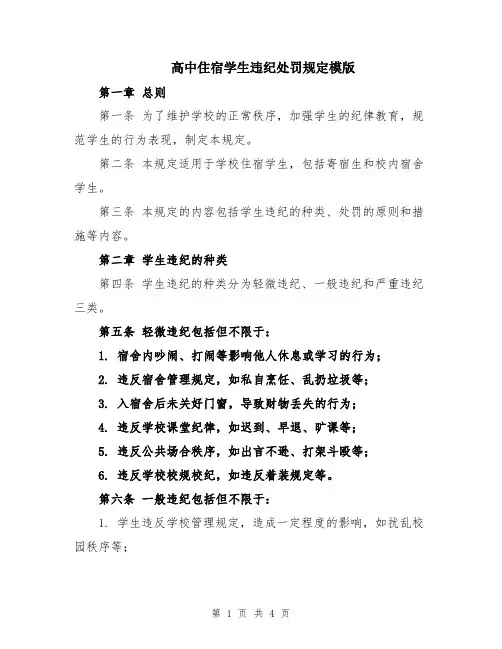 高中住宿学生违纪处罚规定模版

第一章 总则

第一条 为了维护学校的正常秩序，加强学生的纪律教育，规范学生的行为表现，制定本规定。

第二条 本规定适用于学校住宿学生，包括寄宿生和校内宿舍学生。

第三条 本规定的内容包括学生违纪的种类、处罚的原则和措施等内容。

第二章 学生违纪的种类

第四条 学生违纪的种类分为轻微违纪、一般违纪和严重违纪三类。

第五条 轻微违纪包括但不限于：

1. 宿舍内吵闹、打闹等影响他人休息或学习的行为；

2. 违反宿舍管理规定，如私自烹饪、乱扔垃圾等；

3. 入宿舍后未关好门窗，导致财物丢失的行为；

4. 违反学校课堂纪律，如迟到、早退、旷课等；

5. 违反公共场合秩序，如出言不逊、打架斗殴等；

6. 违反学校校规校纪，如违反着装规定等。

第六条 一般违纪包括但不限于：

1. 学生违反学校管理规定，造成一定程度的影响，如扰乱校园秩序等；

第 1 页 共 4 页